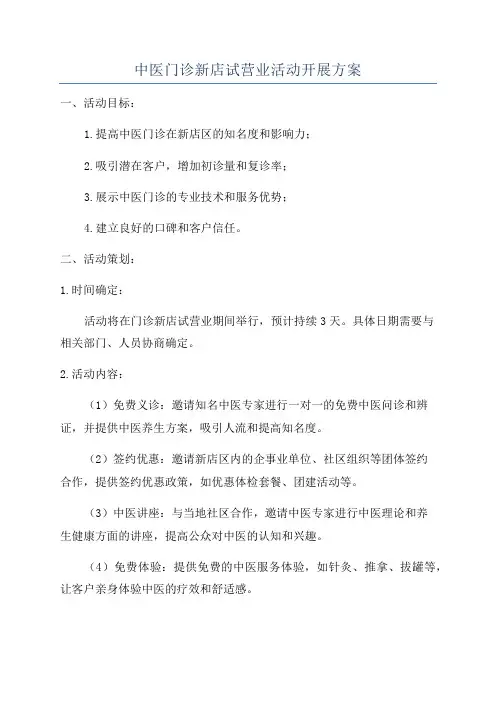 中医门诊新店试营业活动开展方案

一、活动目标：

1.提高中医门诊在新店区的知名度和影响力；

2.吸引潜在客户，增加初诊量和复诊率；

3.展示中医门诊的专业技术和服务优势；

4.建立良好的口碑和客户信任。

二、活动策划：

1.时间确定：

活动将在门诊新店试营业期间举行，预计持续3天。具体日期需要与相关部门、人员协商确定。

2.活动内容：

（1）免费义诊：邀请知名中医专家进行一对一的免费中医问诊和辨证，并提供中医养生方案，吸引人流和提高知名度。

（2）签约优惠：邀请新店区内的企事业单位、社区组织等团体签约合作，提供签约优惠政策，如优惠体检套餐、团建活动等。

（3）中医讲座：与当地社区合作，邀请中医专家进行中医理论和养生健康方面的讲座，提高公众对中医的认知和兴趣。

（4）免费体验：提供免费的中医服务体验，如针灸、推拿、拔罐等，让客户亲身体验中医的疗效和舒适感。